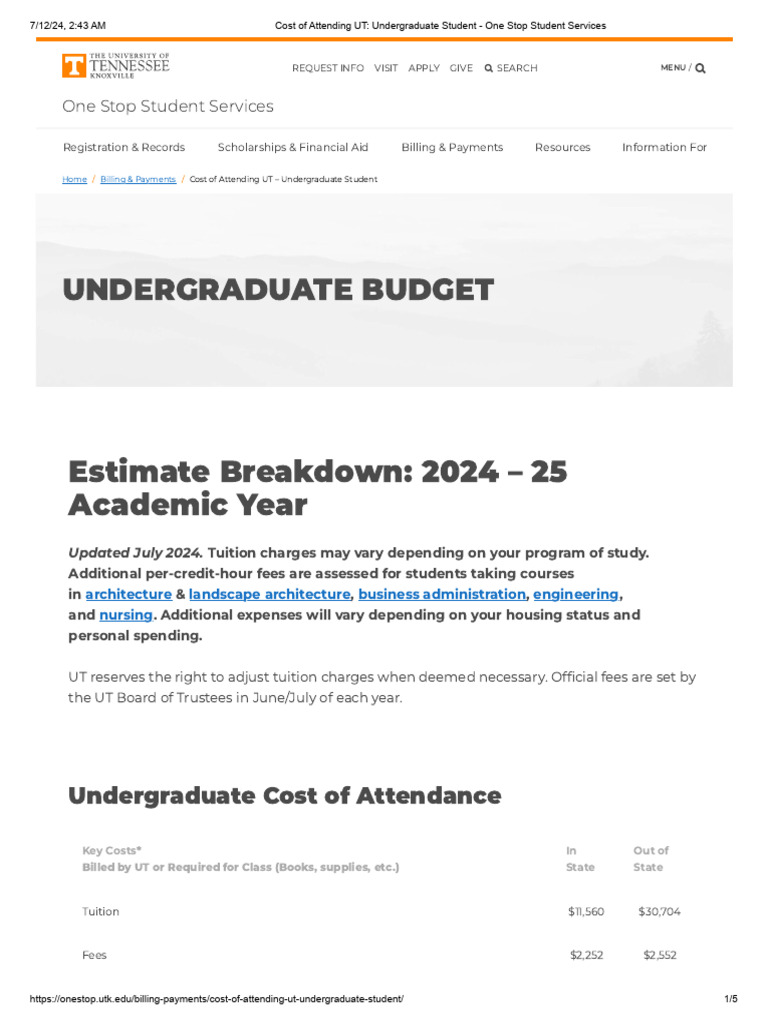 7/12/24, 2:43 AM Cost of Attending UT: Undergraduate Student - One Stop Student Services

THE UNIVERSITY OF TENNESSEE KNOXVILLE

REQUEST INFO VISIT APPLY GIVE SEARCH

MENU /

One Stop Student Services

Registration & Records Scholarships & Financial Aid Billing & Payments Resources Information For

Home / Billing & Payments / Cost of Attending UT – Undergraduate Student

UNDERGRADUATE BUDGET

Estimate Breakdown: 2024 – 25 Academic Year

Updated July 2024. Tuition charges may vary depending on your program of study. Additional per-credit-hour fees are assessed for students taking courses in architecture & landscape architecture, business administration, engineering, and nursing. Additional expenses will vary depending on your housing status and personal spending.

UT reserves the right to adjust tuition charges when deemed necessary. Official fees are set by the UT Board of Trustees in June/July of each year.

Undergraduate Cost of Attendance

| Key Costs* Billed by UT or Required for Class (Books, supplies, etc.) | In State | Out of State |
|---|---|---|
| Tuition | $11,560 | $30,704 |
| Fees | $2,252 | $2,552 |

https://onestop.utk.edu/billing-payments/cost-of-attending-ut-undergraduate-student/ 1/5